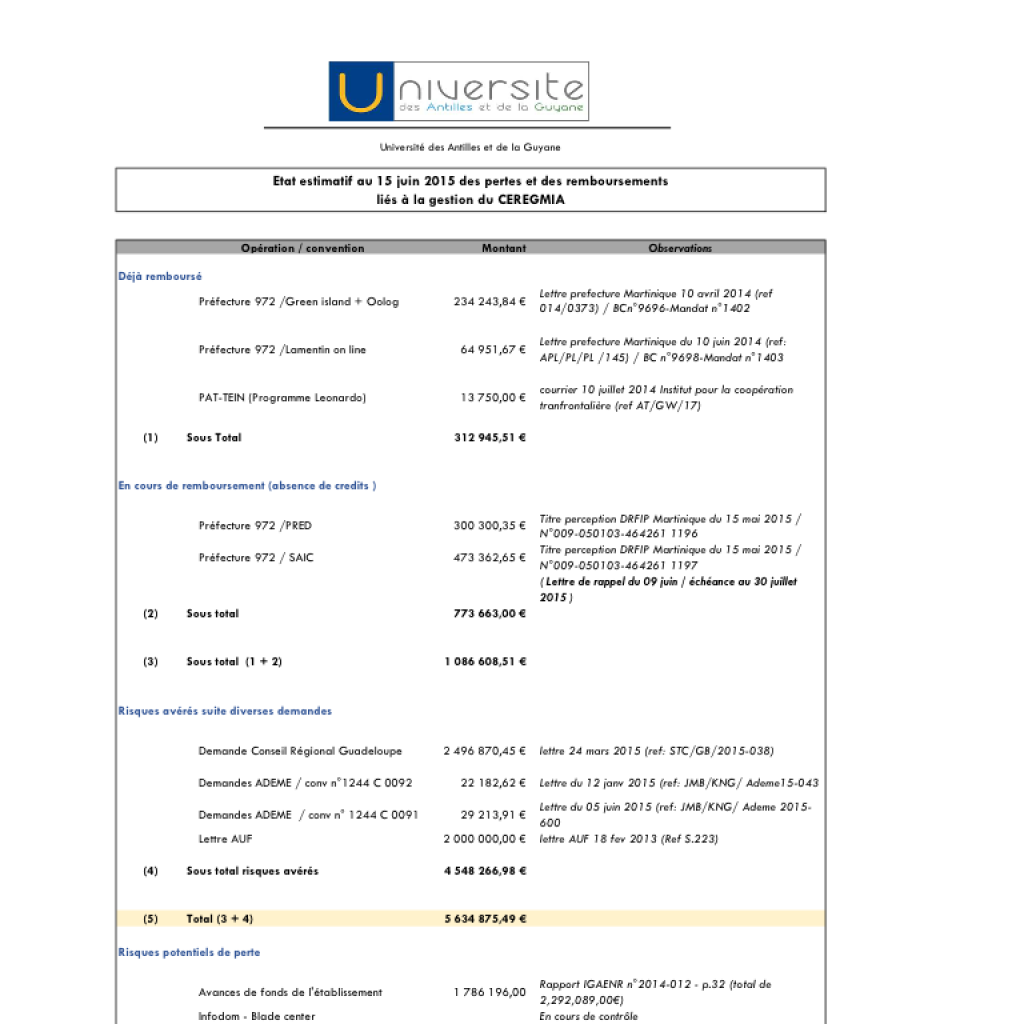 Universite des Antilles et de la Guyane

Université des Antilles et de la Guyane

Etat estimatif au 15 juin 2015 des pertes et des remboursements liés à la gestion du CEREGMIA

| | Opération / convention | Montant | Observations |
|---|---|---|---|
| Déjà remboursé | | | |
| | Préfecture 972 /Green island + Oolog | 234 243,84 € | Lettre prefecture Martinique 10 avril 2014 (ref 014/0373) / BCn°9696-Mandat n°1402 |
| | Préfecture 972 /Lamentin on line | 64 951,67 € | Lettre prefecture Martinique du 10 juin 2014 (ref: APL/PL/PL /145) / BC n°9698-Mandat n°1403 |
| | PAT-TEIN (Programme Leonardo) | 13 750,00 € | courrier 10 juillet 2014 Institut pour la coopération tranfrontalière (ref AT/GW/17) |
| (1) | Sous Total | 312 945,51 € | |
| En cours de remboursement (absence de credits ) | | | |
| | Préfecture 972 /PRED | 300 300,35 € | Titre perception DRFIP Martinique du 15 mai 2015 / N°009-050103-464261 1196 |
| | Préfecture 972 / SAIC | 473 362,65 € | Titre perception DRFIP Martinique du 15 mai 2015 / N°009-050103-464261 1197 ( Lettre de rappel du 09 juin / échéance au 30 juillet 2015 ) |
| (2) | Sous total | 773 663,00 € | |
| (3) | Sous total (1 + 2) | 1 086 608,51 € | |
| Risques avérés suite diverses demandes | | | |
| | Demande Conseil Régional Guadeloupe | 2 496 870,45 € | lettre 24 mars 2015 (ref: STC/GB/2015-038) |
| | Demandes ADEME / conv n°1244 C 0092 | 22 182,62 € | Lettre du 12 janv 2015 (ref: JMB/KNG/ Ademe15-043 |
| | Demandes ADEME / conv n° 1244 C 0091 | 29 213,91 € | Lettre du 05 juin 2015 (ref: JMB/KNG/ Ademe 2015-600 |
| | Lettre AUF | 2 000 000,00 € | lettre AUF 18 fev 2013 (Ref S.223) |
| (4) | Sous total risques avérés | 4 548 266,98 € | |
| (5) | Total (3 + 4) | 5 634 875,49 € | |
| Risques potentiels de perte | | | |
| | Avances de fonds de l'établissement | 1 786 196,00 | Rapport IGAENR n°2014-012 - p.32 (total de 2,292,089,00€) |
| | Infodom - Blade center | | En cours de contrôle |